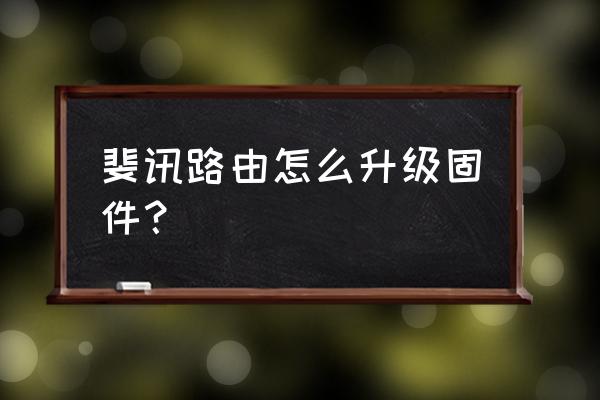 斐讯路由怎么升级固件？